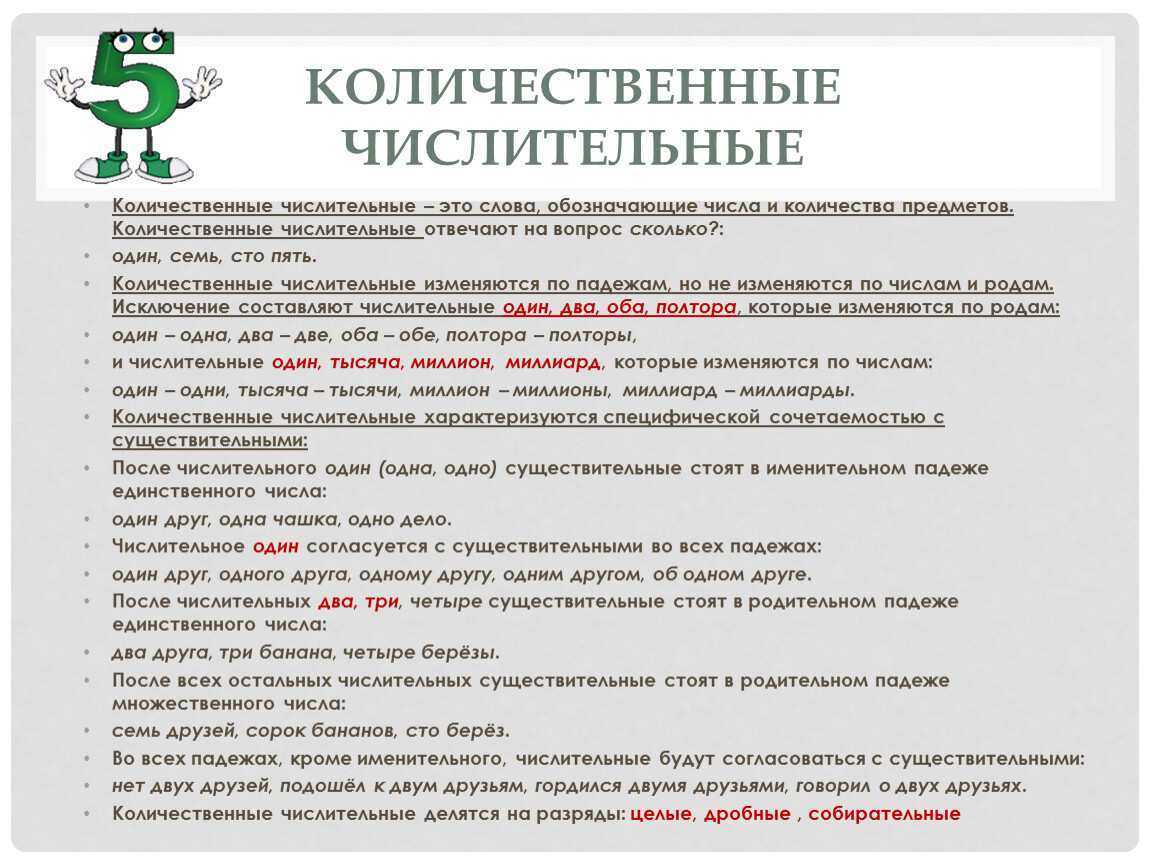 КОЛИЧЕСТВЕННЫЕ ЧИСЛИТЕЛЬНЫЕ

• Количественные числительные – это слова, обозначающие числа и количества предметов. Количественные числительные отвечают на вопрос сколько?:
• один, семь, сто пять.
• Количественные числительные изменяются по падежам, но не изменяются по числам и родам. Исключение составляют числительные один, два, оба, полтора, которые изменяются по родам:
• один – одна, два – две, оба – обе, полтора – полторы,
• и числительные один, тысяча, миллион, миллиард, которые изменяются по числам:
• один – одни, тысяча – тысячи, миллион – миллионы, миллиард – миллиарды.
• Количественные числительные характеризуются специфической сочетаемостью с существительными:
• После числительного один (одна, одно) существительные стоят в именительном падеже единственного числа:
• один друг, одна чашка, одно дело.
• Числительное один согласуется с существительными во всех падежах:
• один друг, одного друга, одному другу, одним другом, об одном друге.
• После числительных два, три, четыре существительные стоят в родительном падеже единственного числа:
• два друга, три банана, четыре берёзы.
• После всех остальных числительных существительные стоят в родительном падеже множественного числа:
• семь друзей, сорок бананов, сто берёз.
• Во всех падежах, кроме именительного, числительные будут согласоваться с существительными:
• нет двух друзей, подошёл к двум друзьям, гордился двумя друзьями, говорил о двух друзьях.
• Количественные числительные делятся на разряды: целые, дробные , собирательные